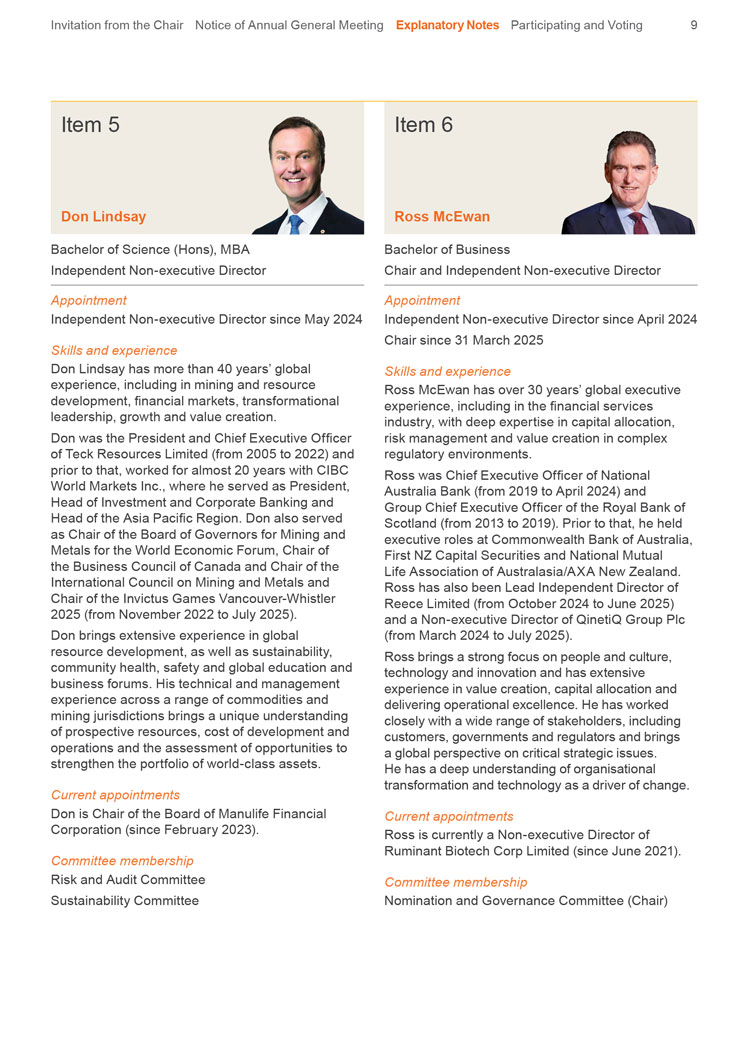 Invitation from the Chair Notice of Annual General Meeting Explanatory Notes Participating and Voting 9

Item 5

Don Lindsay

Bachelor of Science (Hons), MBA

Independent Non-executive Director

Appointment

Independent Non-executive Director since May 2024

Skills and experience

Don Lindsay has more than 40 years' global experience, including in mining and resource development, financial markets, transformational leadership, growth and value creation.

Don was the President and Chief Executive Officer of Teck Resources Limited (from 2005 to 2022) and prior to that, worked for almost 20 years with CIBC World Markets Inc., where he served as President, Head of Investment and Corporate Banking and Head of the Asia Pacific Region. Don also served as Chair of the Board of Governors for Mining and Metals for the World Economic Forum, Chair of the Business Council of Canada and Chair of the International Council on Mining and Metals and Chair of the Invictus Games Vancouver-Whistler 2025 (from November 2022 to July 2025).

Don brings extensive experience in global resource development, as well as sustainability, community health, safety and global education and business forums. His technical and management experience across a range of commodities and mining jurisdictions brings a unique understanding of prospective resources, cost of development and operations and the assessment of opportunities to strengthen the portfolio of world-class assets.

Current appointments

Don is Chair of the Board of Manulife Financial Corporation (since February 2023).

Committee membership

Risk and Audit Committee

Sustainability Committee

Item 6

Ross McEwan

Bachelor of Business

Chair and Independent Non-executive Director

Appointment

Independent Non-executive Director since April 2024

Chair since 31 March 2025

Skills and experience

Ross McEwan has over 30 years' global executive experience, including in the financial services industry, with deep expertise in capital allocation, risk management and value creation in complex regulatory environments.

Ross was Chief Executive Officer of National Australia Bank (from 2019 to April 2024) and Group Chief Executive Officer of the Royal Bank of Scotland (from 2013 to 2019). Prior to that, he held executive roles at Commonwealth Bank of Australia, First NZ Capital Securities and National Mutual Life Association of Australasia/AXA New Zealand. Ross has also been Lead Independent Director of Reece Limited (from October 2024 to June 2025) and a Non-executive Director of QinetiQ Group Plc (from March 2024 to July 2025).

Ross brings a strong focus on people and culture, technology and innovation and has extensive experience in value creation, capital allocation and delivering operational excellence. He has worked closely with a wide range of stakeholders, including customers, governments and regulators and brings a global perspective on critical strategic issues. He has a deep understanding of organisational transformation and technology as a driver of change.

Current appointments

Ross is currently a Non-executive Director of Ruminant Biotech Corp Limited (since June 2021).

Committee membership

Nomination and Governance Committee (Chair)